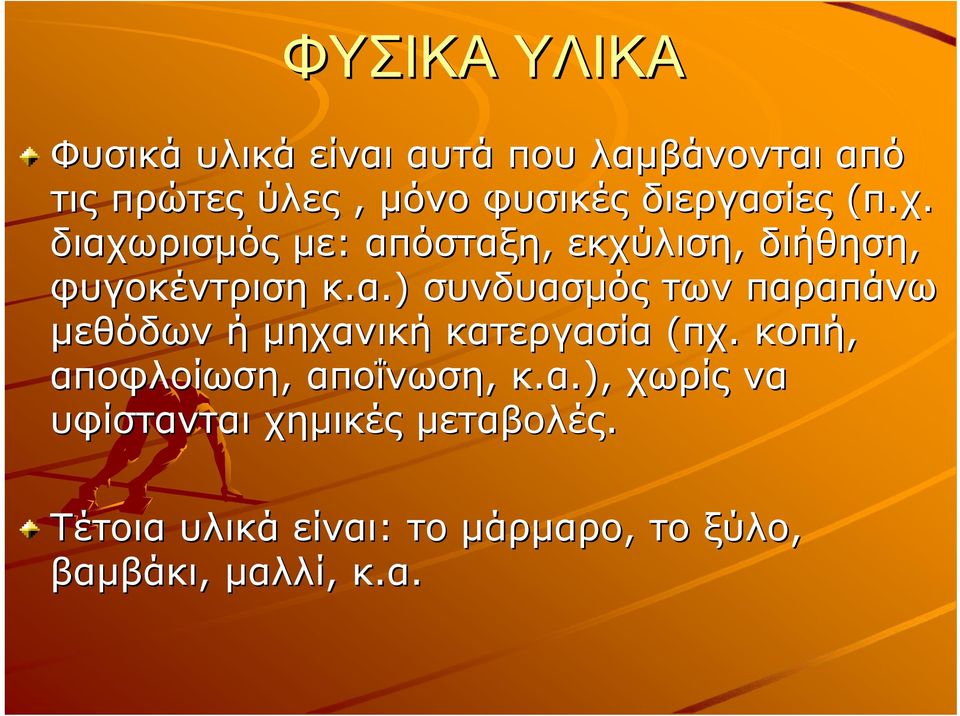 ΦΥΣΙΚΑ ΥΛΙΚΑ

Φυσικά υλικά είναι αυτά που λαμβάνονται από τις πρώτες ύλες , μόνο φυσικές διεργασίες (π.χ. διαχωρισμός με: απόσταξη, εκχύλιση, διήθηση, φυγοκέντριση κ.α.) συνδυασμός των παραπάνω μεθόδων ή μηχανική κατεργασία (πχ. κοπή, αποφλοίωση, αποΐνωση, κ.α.), χωρίς να υφίστανται χημικές μεταβολές.

Τέτοια υλικά είναι: το μάρμαρο, το ξύλο, βαμβάκι, μαλλί, κ.α.